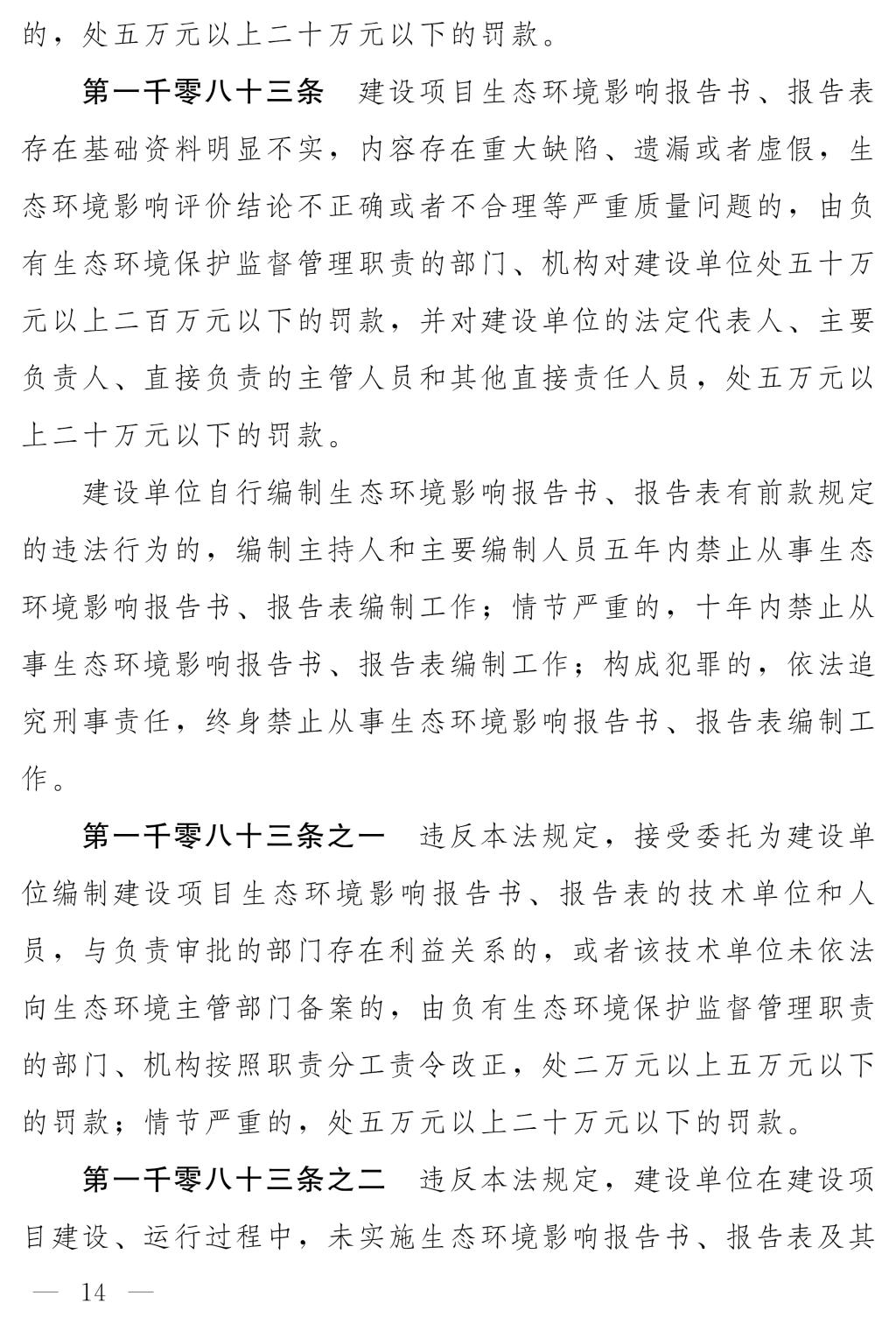 的，处五万元以上二十万元以下的罚款。

第一千零八十三条　建设项目生态环境影响报告书、报告表存在基础资料明显不实，内容存在重大缺陷、遗漏或者虚假，生态环境影响评价结论不正确或者不合理等严重质量问题的，由负有生态环境保护监督管理职责的部门、机构对建设单位处五十万元以上二百万元以下的罚款，并对建设单位的法定代表人、主要负责人、直接负责的主管人员和其他直接责任人员，处五万元以上二十万元以下的罚款。

建设单位自行编制生态环境影响报告书、报告表有前款规定的违法行为的，编制主持人和主要编制人员五年内禁止从事生态环境影响报告书、报告表编制工作；情节严重的，十年内禁止从事生态环境影响报告书、报告表编制工作；构成犯罪的，依法追究刑事责任，终身禁止从事生态环境影响报告书、报告表编制工作。

第一千零八十三条之一　违反本法规定，接受委托为建设单位编制建设项目生态环境影响报告书、报告表的技术单位和人员，与负责审批的部门存在利益关系的，或者该技术单位未依法向生态环境主管部门备案的，由负有生态环境保护监督管理职责的部门、机构按照职责分工责令改正，处二万元以上五万元以下的罚款；情节严重的，处五万元以上二十万元以下的罚款。

第一千零八十三条之二　违反本法规定，建设单位在建设项目建设、运行过程中，未实施生态环境影响报告书、报告表及其

— 14 —